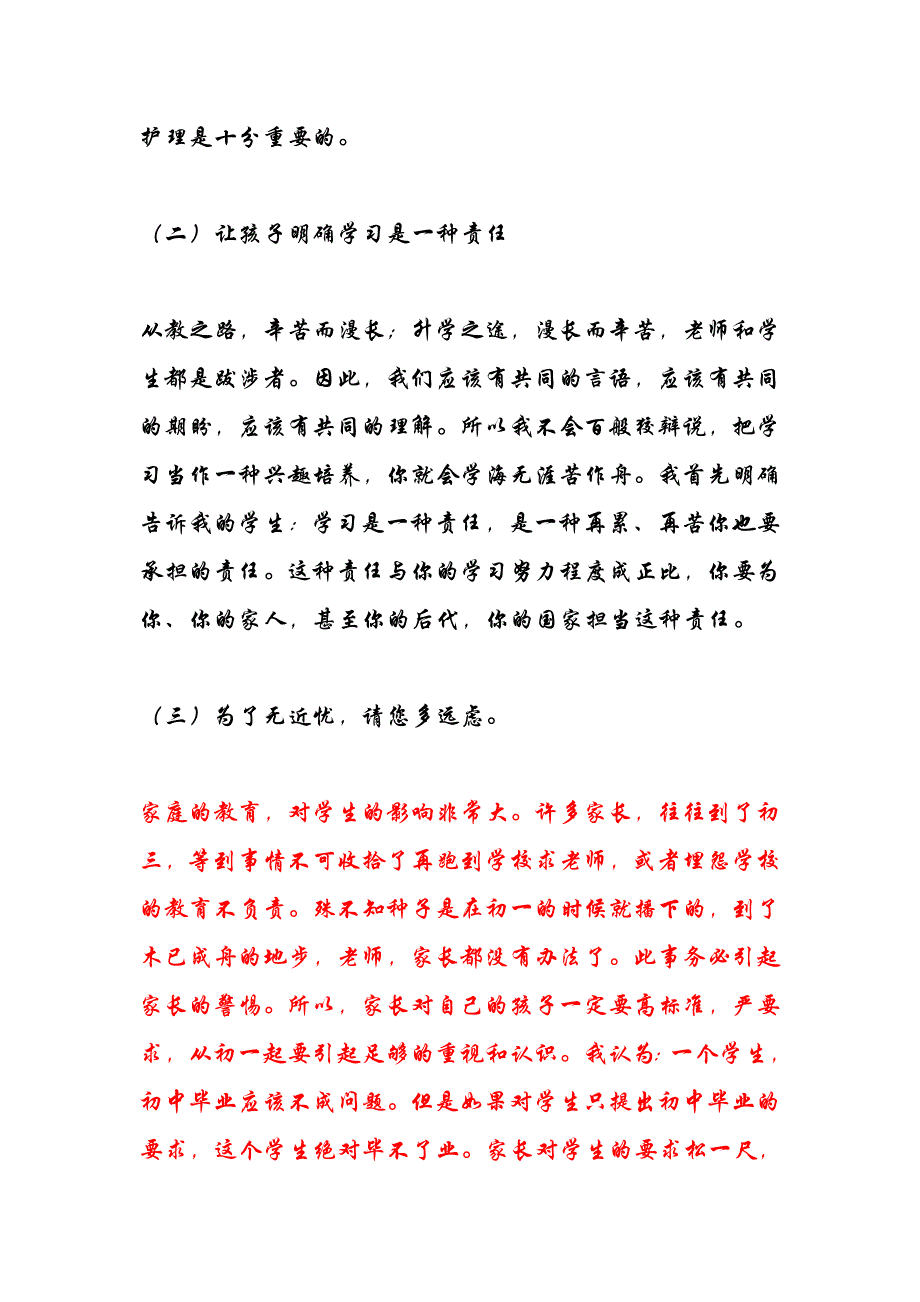 护理是十分重要的。

（二）让孩子明确学习是一种责任

从教之路，辛苦而漫长；升学之途，漫长而辛苦，老师和学生都是跋涉者。因此，我们应该有共同的言语，应该有共同的期盼，应该有共同的理解。所以我不会百般狡辩说，把学习当作一种兴趣培养，你就会学海无涯苦作舟。我首先明确告诉我的学生：学习是一种责任，是一种再累、再苦你也要承担的责任。这种责任与你的学习努力程度成正比，你要为你、你的家人，甚至你的后代，你的国家担当这种责任。

（三）为了无近忧，请您多远虑。

家庭的教育，对学生的影响非常大。许多家长，往往到了初三，等到事情不可收拾了再跑到学校求老师，或者埋怨学校的教育不负责。殊不知种子是在初一的时候就播下的，到了木已成舟的地步，老师，家长都没有办法了。此事务必引起家长的警惕。所以，家长对自己的孩子一定要高标准，严要求，从初一起要引起足够的重视和认识。我认为：一个学生，初中毕业应该不成问题。但是如果对学生只提出初中毕业的要求，这个学生绝对毕不了业。家长对学生的要求松一尺，